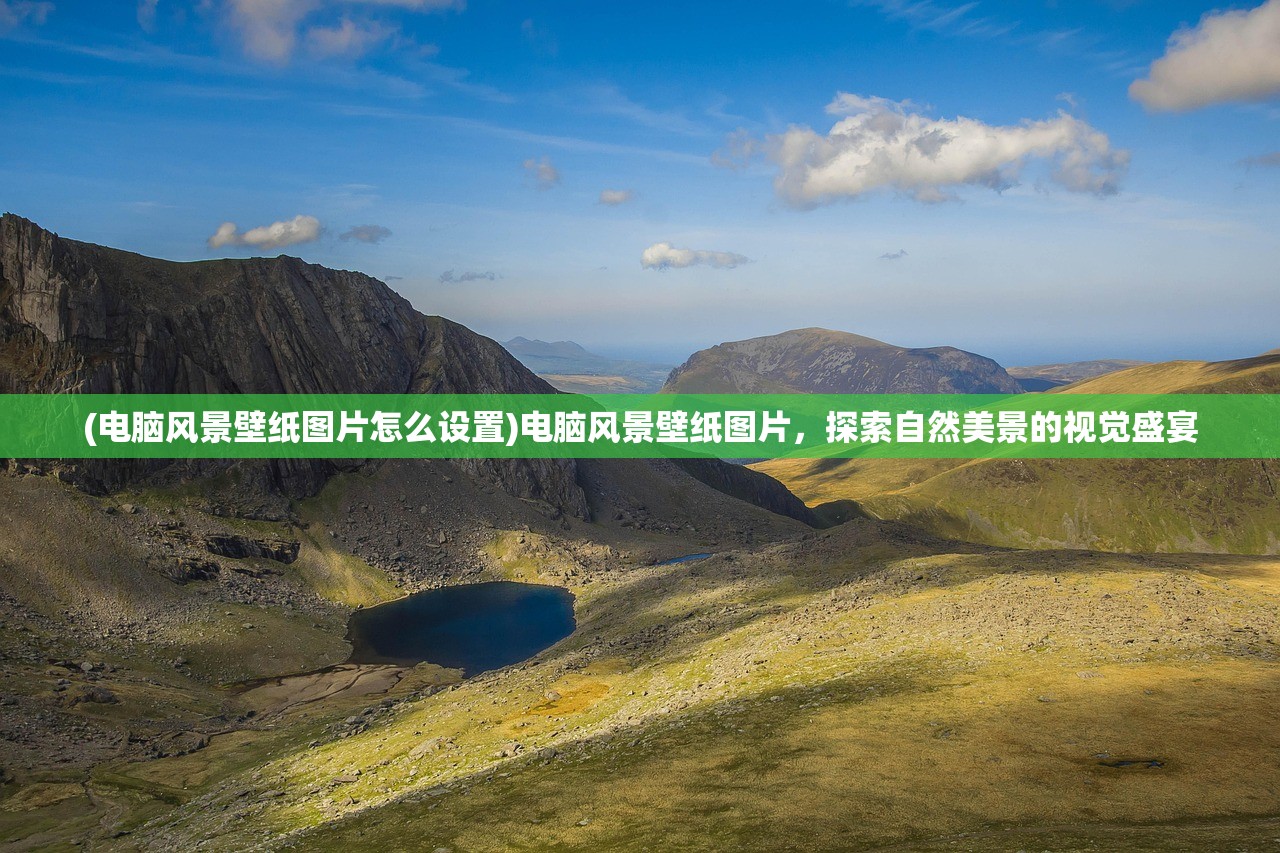 (电脑风景壁纸图片怎么设置)电脑风景壁纸图片，探索自然美景的视觉盛宴